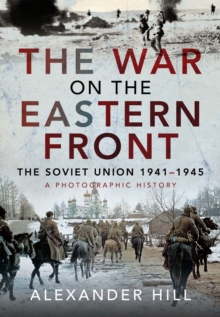 THE WAR
ON THE
EASTERN
FRONT

THE SOVIET UNION 1941–1945

A PHOTOGRAPHIC HISTORY

ALEXANDER HILL